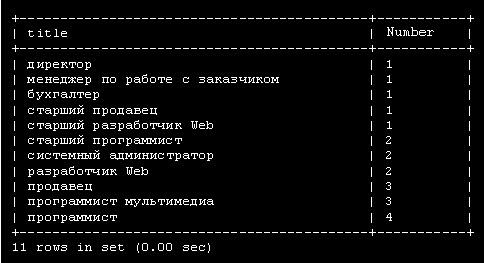 | title | Number |
|---|---|
| директор | 1 |
| менеджер по работе с заказчиком | 1 |
| бухгалтер | 1 |
| старший продавец | 1 |
| старший разработчик Web | 1 |
| старший программист | 2 |
| системный администратор | 2 |
| разработчик Web | 2 |
| продавец | 3 |
| программист мультимедиа | 3 |
| программист | 4 |

11 rows in set (0.00 sec)